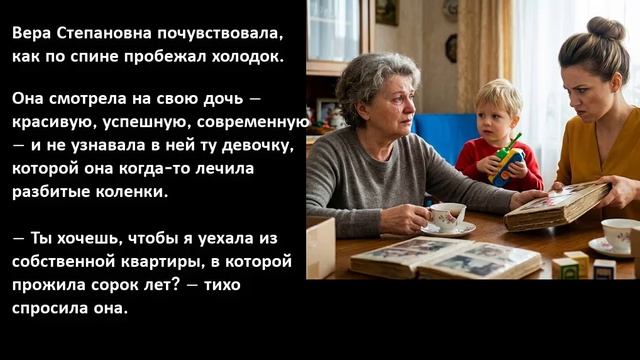 Вера Степановна почувствовала, как по спине пробежал холодок.

Она смотрела на свою дочь — красивую, успешную, современную — и не узнавала в ней ту девочку, которой она когда-то лечила разбитые коленки.

— Ты хочешь, чтобы я уехала из собственной квартиры, в которой прожила сорок лет? — тихо спросила она.